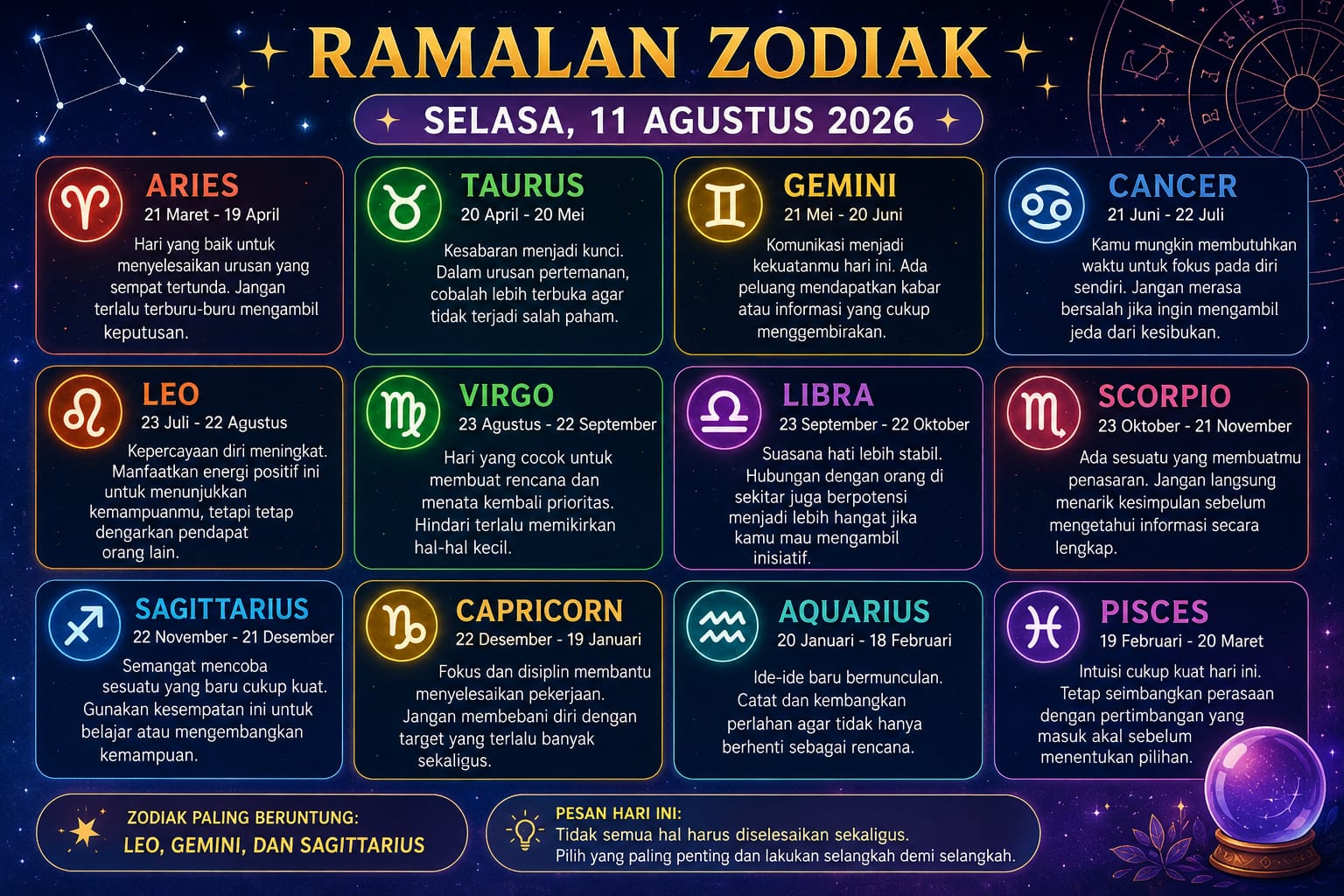 RAMALAN ZODIAK

SELASA, 11 AGUSTUS 2026

ARIES
21 Maret - 19 April
Hari yang baik untuk menyelesaikan urusan yang sempat tertunda. Jangan terlalu terburu-buru mengambil keputusan.

TAURUS
20 April - 20 Mei
Kesabaran menjadi kunci. Dalam urusan pertemanan, cobalah lebih terbuka agar tidak terjadi salah paham.

GEMINI
21 Mei - 20 Juni
Komunikasi menjadi kekuatanmu hari ini. Ada peluang mendapatkan kabar atau informasi yang cukup menggembirakan.

CANCER
21 Juni - 22 Juli
Kamu mungkin membutuhkan waktu untuk fokus pada diri sendiri. Jangan merasa bersalah jika ingin mengambil jeda dari kesibukan.

LEO
23 Juli - 22 Agustus
Kepercayaan diri meningkat. Manfaatkan energi positif ini untuk menunjukkan kemampuanmu, tetapi tetap dengarkan pendapat orang lain.

VIRGO
23 Agustus - 22 September
Hari yang cocok untuk membuat rencana dan menata kembali prioritas. Hindari terlalu memikirkan hal-hal kecil.

LIBRA
23 September - 22 Oktober
Suasana hati lebih stabil. Hubungan dengan orang di sekitar juga berpotensi menjadi lebih hangat jika kamu mau mengambil inisiatif.

SCORPIO
23 Oktober - 21 November
Ada sesuatu yang membuatmu penasaran. Jangan langsung menarik kesimpulan sebelum mengetahui informasi secara lengkap.

SAGITTARIUS
22 November - 21 Desember
Semangat mencoba sesuatu yang baru cukup kuat. Gunakan kesempatan ini untuk belajar atau mengembangkan kemampuan.

CAPRICORN
22 Desember - 19 Januari
Fokus dan disiplin membantu menyelesaikan pekerjaan. Jangan membebani diri dengan target yang terlalu banyak sekaligus.

AQUARIUS
20 Januari - 18 Februari
Ide-ide baru bermunculan. Catat dan kembangkan perlahan agar tidak hanya berhenti sebagai rencana.

PISCES
19 Februari - 20 Maret
Intuisi cukup kuat hari ini. Tetap seimbangkan perasaan dengan pertimbangan yang masuk akal sebelum menentukan pilihan.

ZODIAK PALING BERUNTUNG:
LEO, GEMINI, DAN SAGITTARIUS

PESAN HARI INI:
Tidak semua hal harus diselesaikan sekaligus.
Pilih yang paling penting dan lakukan selangkah demi selangkah.